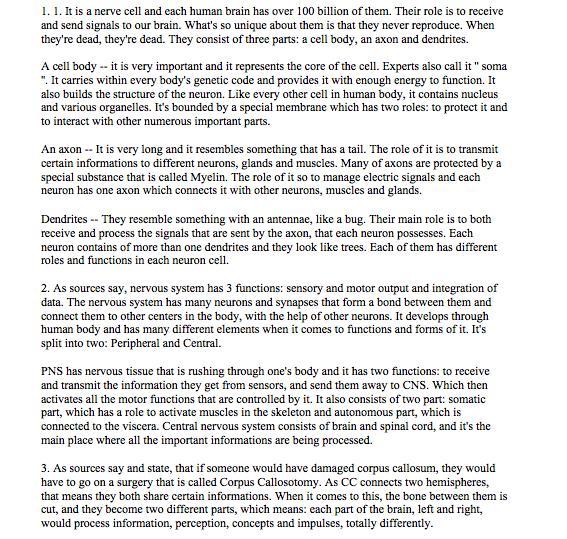 1. 1. It is a nerve cell and each human brain has over 100 billion of them. Their role is to receive and send signals to our brain. What's so unique about them is that they never reproduce. When they're dead, they're dead. They consist of three parts: a cell body, an axon and dendrites.

A cell body -- it is very important and it represents the core of the cell. Experts also call it " soma ". It carries within every body's genetic code and provides it with enough energy to function. It also builds the structure of the neuron. Like every other cell in human body, it contains nucleus and various organelles. It's bounded by a special membrane which has two roles: to protect it and to interact with other numerous important parts.

An axon -- It is very long and it resembles something that has a tail. The role of it is to transmit certain informations to different neurons, glands and muscles. Many of axons are protected by a special substance that is called Myelin. The role of it so to manage electric signals and each neuron has one axon which connects it with other neurons, muscles and glands.

Dendrites -- They resemble something with an antennae, like a bug. Their main role is to both receive and process the signals that are sent by the axon, that each neuron possesses. Each neuron contains of more than one dendrites and they look like trees. Each of them has different roles and functions in each neuron cell.

2. As sources say, nervous system has 3 functions: sensory and motor output and integration of data. The nervous system has many neurons and synapses that form a bond between them and connect them to other centers in the body, with the help of other neurons. It develops through human body and has many different elements when it comes to functions and forms of it. It's split into two: Peripheral and Central.

PNS has nervous tissue that is rushing through one's body and it has two functions: to receive and transmit the information they get from sensors, and send them away to CNS. Which then activates all the motor functions that are controlled by it. It also consists of two part: somatic part, which has a role to activate muscles in the skeleton and autonomous part, which is connected to the viscera. Central nervous system consists of brain and spinal cord, and it's the main place where all the important informations are being processed.

3. As sources say and state, that if someone would have damaged corpus callosum, they would have to go on a surgery that is called Corpus Callosotomy. As CC connects two hemispheres, that means they both share certain informations. When it comes to this, the bone between them is cut, and they become two different parts, which means: each part of the brain, left and right, would process information, perception, concepts and impulses, totally differently.